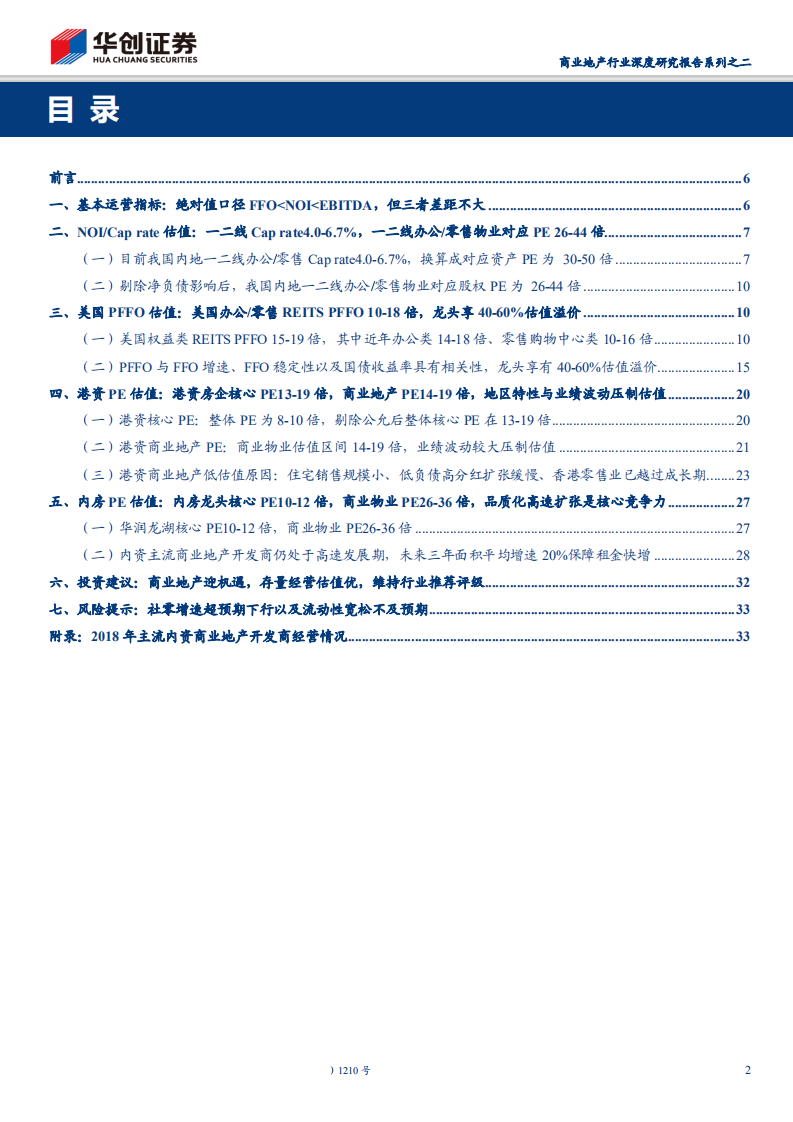 华创证券
HUA CHUANG SECURITIES

商业地产行业深度研究报告系列之二

目录

前言......6

一、基本运营指标：绝对值口径 FFO<NOI<EBITDA，但三者差距不大......6

二、NOI/Cap rate 估值：一二线 Cap rate4.0-6.7%，一二线办公/零售物业对应 PE 26-44 倍......7

（一）目前我国内地一二线办公/零售 Cap rate4.0-6.7%，换算成对应资产 PE 为 30-50 倍......7

（二）剔除净负债影响后，我国内地一二线办公/零售物业对应股权 PE 为 26-44 倍......10

三、美国 PFFO 估值：美国办公/零售 REITS PFFO 10-18 倍，龙头享 40-60%估值溢价......10

（一）美国权益类 REITS PFFO 15-19 倍，其中近年办公类 14-18 倍、零售购物中心类 10-16 倍......10

（二）PFFO 与 FFO 增速、FFO 稳定性以及国债收益率具有相关性，龙头享有 40-60%估值溢价......15

四、港资 PE 估值：港资房企核心 PE13-19 倍，商业地产 PE14-19 倍，地区特性与业绩波动压制估值......20

（一）港资核心 PE：整体 PE 为 8-10 倍，剔除公允后整体核心 PE 在 13-19 倍......20

（二）港资商业地产 PE：商业物业估值区间 14-19 倍，业绩波动较大压制估值......21

（三）港资商业地产低估值原因：住宅销售规模小、低负债高分红扩张缓慢、香港零售业已越过成长期......23

五、内房 PE 估值：内房龙头核心 PE10-12 倍，商业物业 PE26-36 倍，品质化高速扩张是核心竞争力......27

（一）华润龙湖核心 PE10-12 倍，商业物业 PE26-36 倍......27

（二）内资主流商业地产开发商仍处于高速发展期，未来三年面积平均增速 20%保障租金快增......28

六、投资建议：商业地产迎机遇，存量经营估值优，维持行业推荐评级......32

七、风险提示：社零增速超预期下行以及流动性宽松不及预期......33

附录：2018 年主流内资商业地产开发商经营情况......33

）1210 号

2